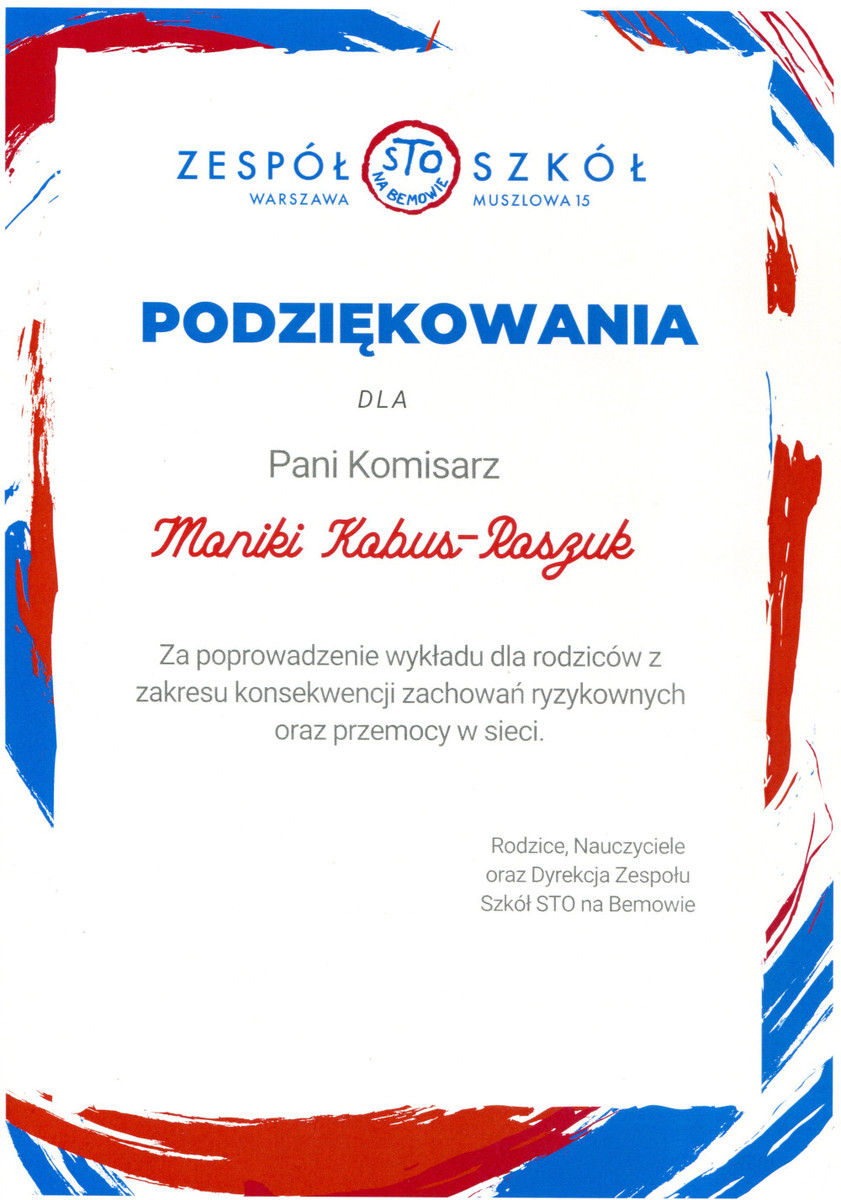 ZESPÓŁ STO NA BEMOWIE SZKÓŁ
WARSZAWA MUSZLOWA 15

PODZIĘKOWANIA

DLA

Pani Komisarz

Moniki Kobus-Roszuk

Za poprowadzenie wykładu dla rodziców z zakresu konsekwencji zachowań ryzykownych oraz przemocy w sieci.

Rodzice, Nauczyciele
oraz Dyrekcja Zespołu
Szkół STO na Bemowie